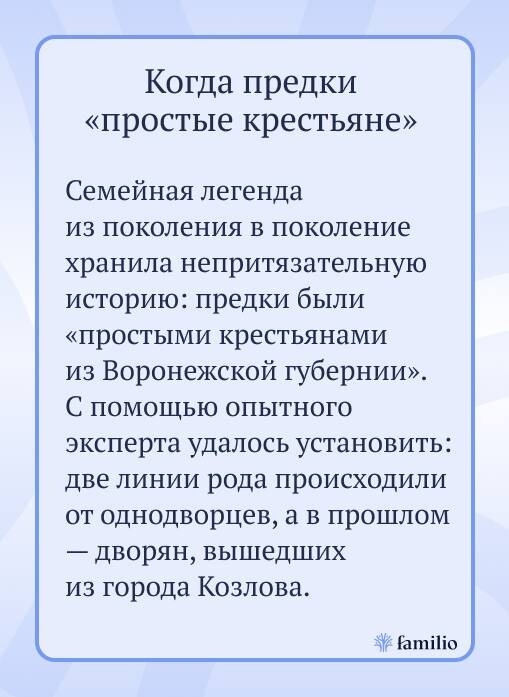 Когда предки «простые крестьяне»

Семейная легенда из поколения в поколение хранила непритязательную историю: предки были «простыми крестьянами из Воронежской губернии». С помощью опытного эксперта удалось установить: две линии рода происходили от однодворцев, а в прошлом — дворян, вышедших из города Козлова.

familio